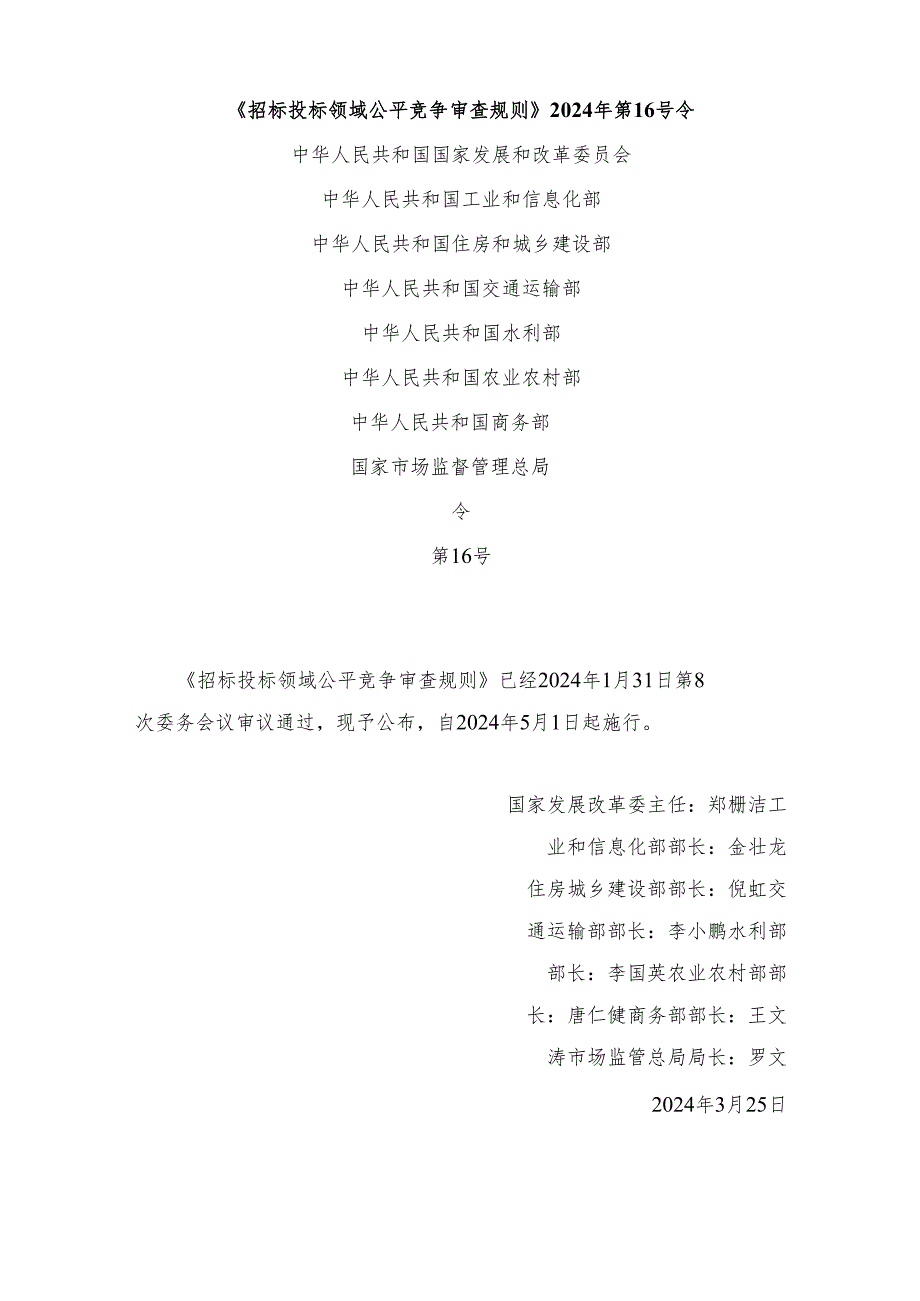 《招标投标领域公平竞争审查规则》2024年第16号令

中华人民共和国国家发展和改革委员会

中华人民共和国工业和信息化部

中华人民共和国住房和城乡建设部

中华人民共和国交通运输部

中华人民共和国水利部

中华人民共和国农业农村部

中华人民共和国商务部

国家市场监督管理总局

令

第16号

《招标投标领域公平竞争审查规则》已经2024年1月31日第8次委务会议审议通过，现予公布，自2024年5月1日起施行。

国家发展改革委主任：郑栅洁工业和信息化部部长：金壮龙住房城乡建设部部长：倪虹交通运输部部长：李小鹏水利部部长：李国英农业农村部部长：唐仁健商务部部长：王文涛市场监管总局局长：罗文

2024年3月25日